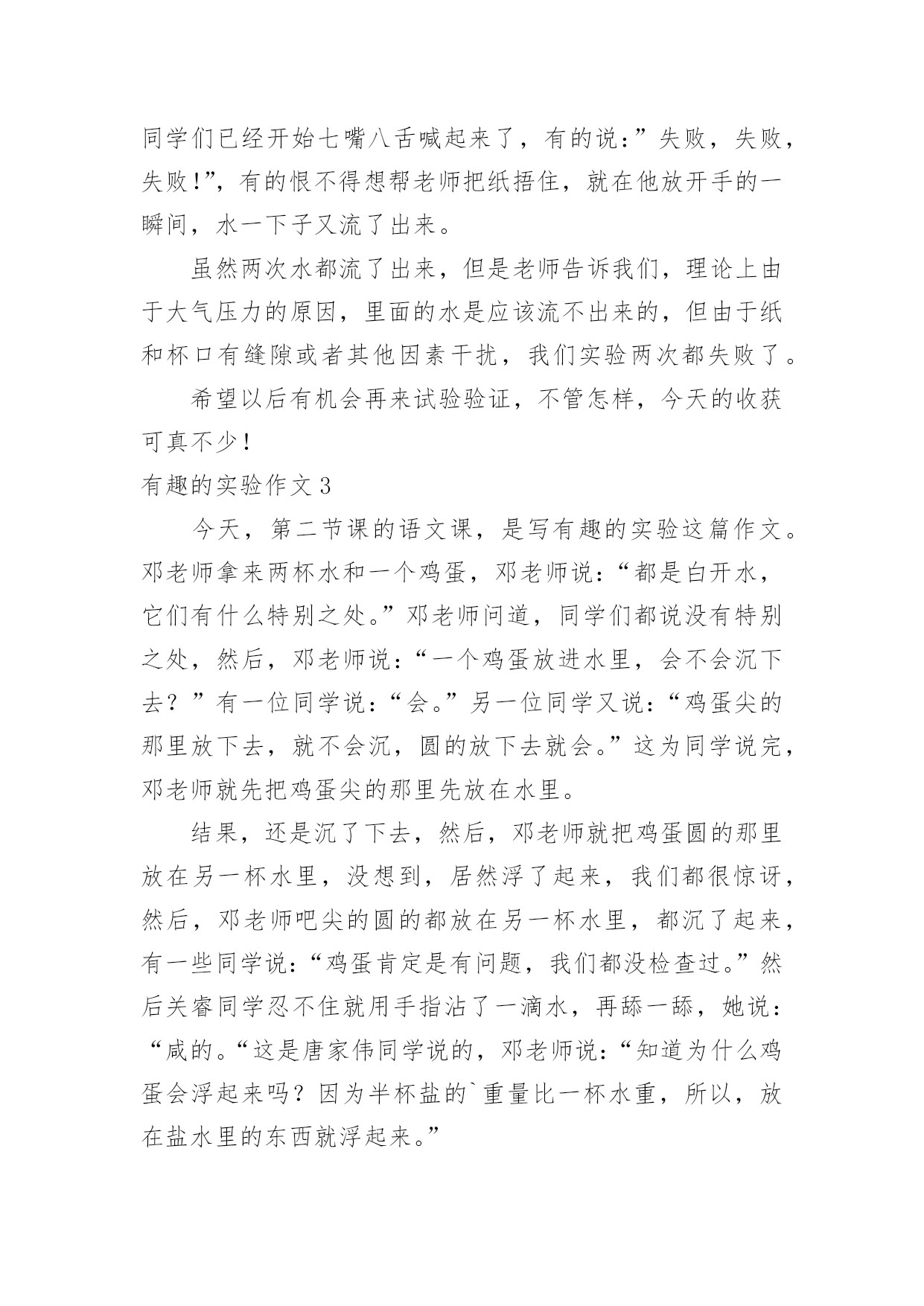 同学们已经开始七嘴八舌喊起来了，有的说：”失败，失败，失败!”，有的恨不得想帮老师把纸捂住，就在他放开手的一瞬间，水一下子又流了出来。

虽然两次水都流了出来，但是老师告诉我们，理论上由于大气压力的原因，里面的水是应该流不出来的，但由于纸和杯口有缝隙或者其他因素干扰，我们实验两次都失败了。

希望以后有机会再来试验验证，不管怎样，今天的收获可真不少!

有趣的实验作文 3

今天，第二节课的语文课，是写有趣的实验这篇作文。邓老师拿来两杯水和一个鸡蛋，邓老师说：“都是白开水，它们有什么特别之处。”邓老师问道，同学们都说没有特别之处，然后，邓老师说：“一个鸡蛋放进水里，会不会沉下去？”有一位同学说：“会。”另一位同学又说：“鸡蛋尖的那里放下去，就不会沉，圆的放下去就会。”这为同学说完，邓老师就先把鸡蛋尖的那里先放在水里。

结果，还是沉了下去，然后，邓老师就把鸡蛋圆的那里放在另一杯水里，没想到，居然浮了起来，我们都很惊讶，然后，邓老师吧尖的圆的都放在另一杯水里，都沉了起来，有一些同学说：“鸡蛋肯定是有问题，我们都没检查过。”然后关睿同学忍不住就用手指沾了一滴水，再舔一舔，她说：“咸的。“这是唐家伟同学说的，邓老师说：“知道为什么鸡蛋会浮起来吗？因为半杯盐的`重量比一杯水重，所以，放在盐水里的东西就浮起来。”